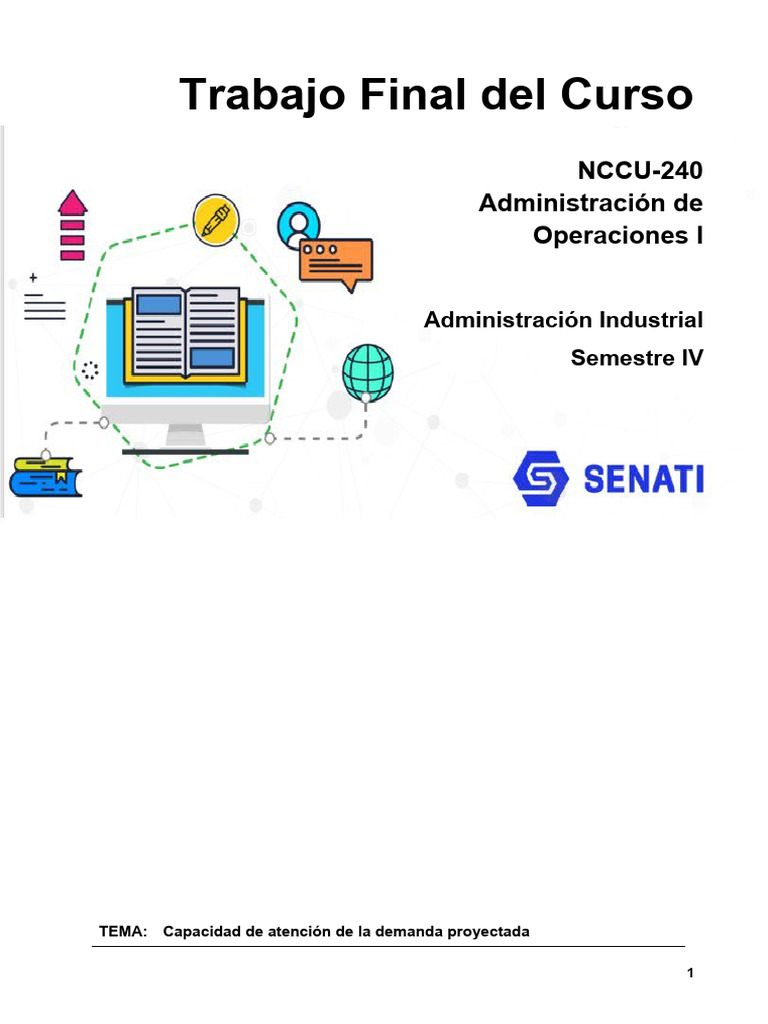 Trabajo Final del Curso

NCCU-240
Administración de Operaciones I

Administración Industrial
Semestre IV

SENATI

TEMA: Capacidad de atención de la demanda proyectada

1